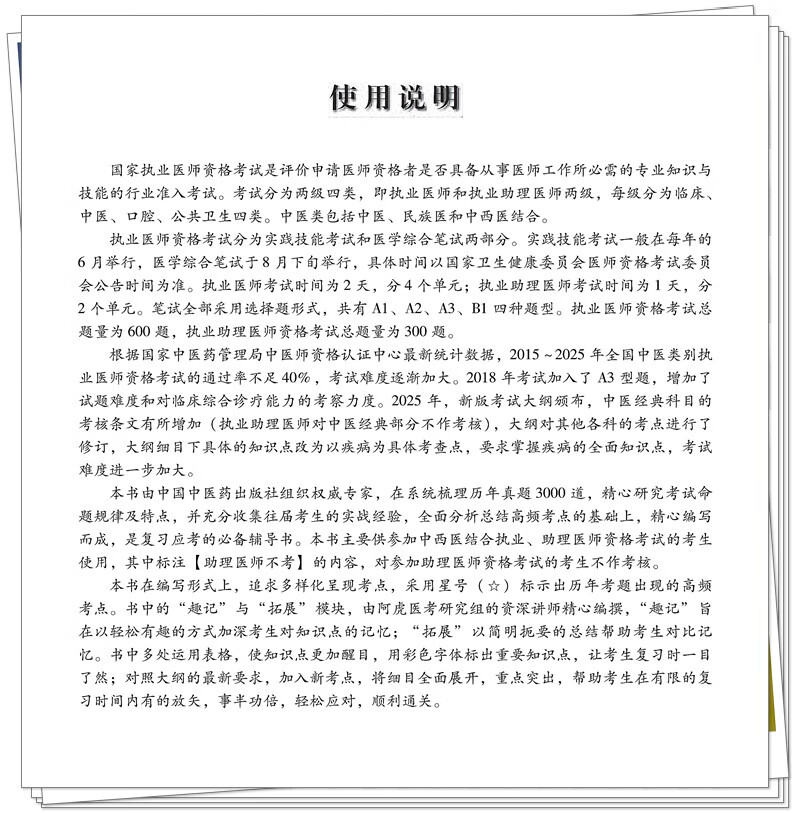 使用说明

国家执业医师资格考试是评价申请医师资格者是否具备从事医师工作所必需的专业知识与技能的行业准入考试。考试分为两级四类，即执业医师和执业助理医师两级，每级分为临床、中医、口腔、公共卫生四类。中医类包括中医、民族医和中西医结合。

执业医师资格考试分为实践技能考试和医学综合笔试两部分。实践技能考试一般在每年的6月举行，医学综合笔试于8月下旬举行，具体时间以国家卫生健康委员会医师资格考试委员会公告时间为准。执业医师考试时间为2天，分4个单元；执业助理医师考试时间为1天，分2个单元。笔试全部采用选择题形式，共有A1、A2、A3、B1四种题型。执业医师资格考试总题量为600题，执业助理医师资格考试总题量为300题。

根据国家中医药管理局中医师资格认证中心最新统计数据，2015~2025年全国中医类别执业医师资格考试的通过率不足40%，考试难度逐渐加大。2018年考试加入了A3型题，增加了试题难度和对临床综合诊疗能力的考察力度。2025年，新版考试大纲颁布，中医经典科目的考核条文有所增加（执业助理医师对中医经典部分不作考核），大纲对其他各科的考点进行了修订，大纲细目下具体的知识点改为以疾病为具体考查点，要求掌握疾病的全面知识点，考试难度进一步加大。

本书由中国中医药出版社组织权威专家，在系统梳理历年真题3000道，精心研究考试命题规律及特点，并充分收集往届考生的实战经验，全面分析总结高频考点的基础上，精心编写而成，是复习应考的必备辅导书。本书主要供参加中西医结合执业、助理医师资格考试的考生使用，其中标注【助理医师不考】的内容，对参加助理医师资格考试的考生不作考核。

本书在编写形式上，追求多样化呈现考点，采用星号（☆）标示出历年考题出现的高频考点。书中的“趣记”与“拓展”模块，由阿虎医考研究组的资深讲师精心编撰，“趣记”旨在以轻松有趣的方式加深考生对知识点的记忆；“拓展”以简明扼要的总结帮助考生对比记忆。书中多处运用表格，使知识点更加醒目，用彩色字体标出重要知识点，让考生复习时一目了然；对照大纲的最新要求，加入新考点，将细目全面展开，重点突出，帮助考生在有限的复习时间内有的放矢，事半功倍，轻松应对，顺利通关。